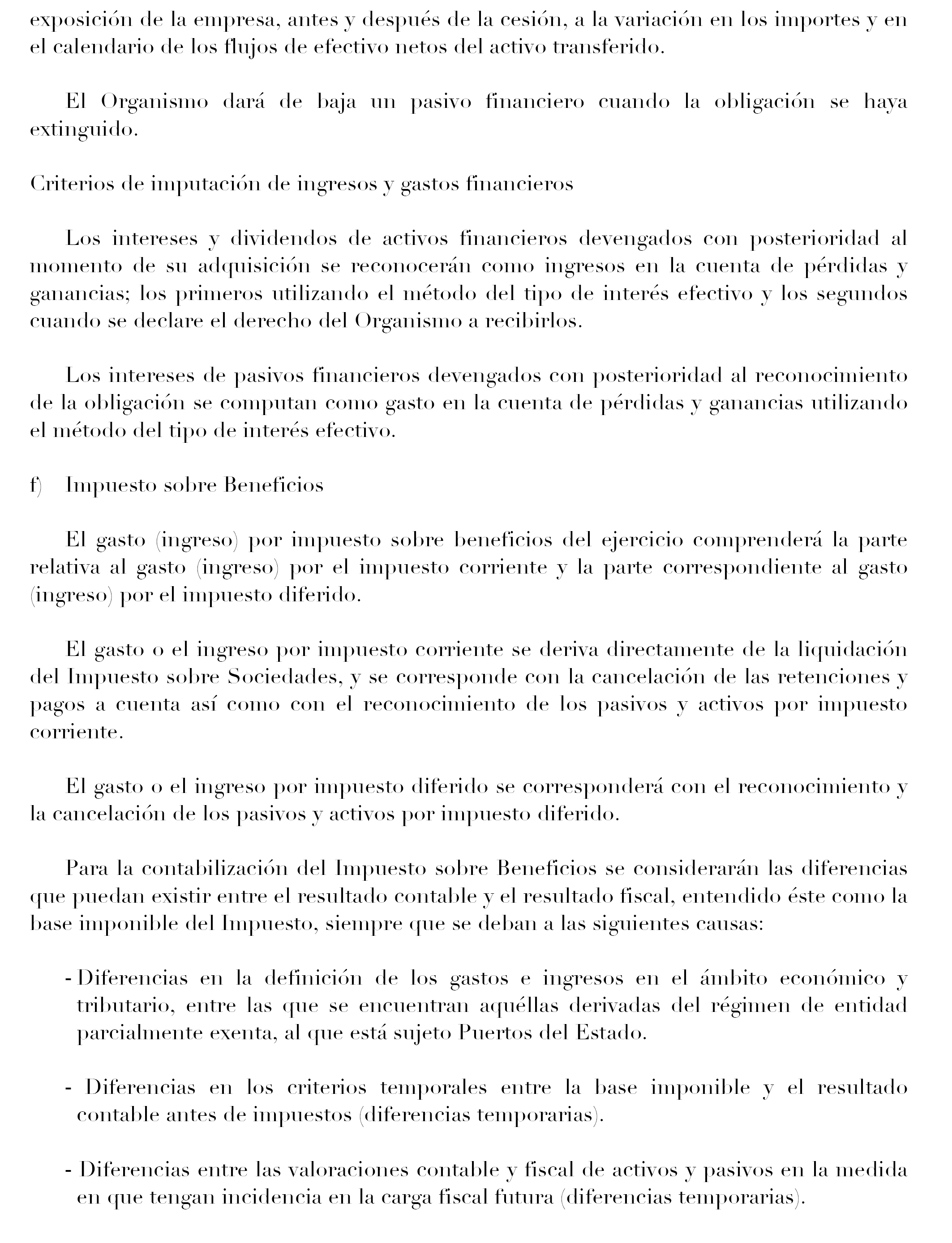 exposición de la empresa, antes y después de la cesión, a la variación en los importes y en el calendario de los flujos de efectivo netos del activo transferido.

El Organismo dará de baja un pasivo financiero cuando la obligación se haya extinguido.

Criterios de imputación de ingresos y gastos financieros

Los intereses y dividendos de activos financieros devengados con posterioridad al momento de su adquisición se reconocerán como ingresos en la cuenta de pérdidas y ganancias; los primeros utilizando el método del tipo de interés efectivo y los segundos cuando se declare el derecho del Organismo a recibirlos.

Los intereses de pasivos financieros devengados con posterioridad al reconocimiento de la obligación se computan como gasto en la cuenta de pérdidas y ganancias utilizando el método del tipo de interés efectivo.

f) Impuesto sobre Beneficios

El gasto (ingreso) por impuesto sobre beneficios del ejercicio comprenderá la parte relativa al gasto (ingreso) por el impuesto corriente y la parte correspondiente al gasto (ingreso) por el impuesto diferido.

El gasto o el ingreso por impuesto corriente se deriva directamente de la liquidación del Impuesto sobre Sociedades, y se corresponde con la cancelación de las retenciones y pagos a cuenta así como con el reconocimiento de los pasivos y activos por impuesto corriente.

El gasto o el ingreso por impuesto diferido se corresponderá con el reconocimiento y la cancelación de los pasivos y activos por impuesto diferido.

Para la contabilización del Impuesto sobre Beneficios se considerarán las diferencias que puedan existir entre el resultado contable y el resultado fiscal, entendido éste como la base imponible del Impuesto, siempre que se deban a las siguientes causas:

- Diferencias en la definición de los gastos e ingresos en el ámbito económico y tributario, entre las que se encuentran aquéllas derivadas del régimen de entidad parcialmente exenta, al que está sujeto Puertos del Estado.

- Diferencias en los criterios temporales entre la base imponible y el resultado contable antes de impuestos (diferencias temporarias).

- Diferencias entre las valoraciones contable y fiscal de activos y pasivos en la medida en que tengan incidencia en la carga fiscal futura (diferencias temporarias).